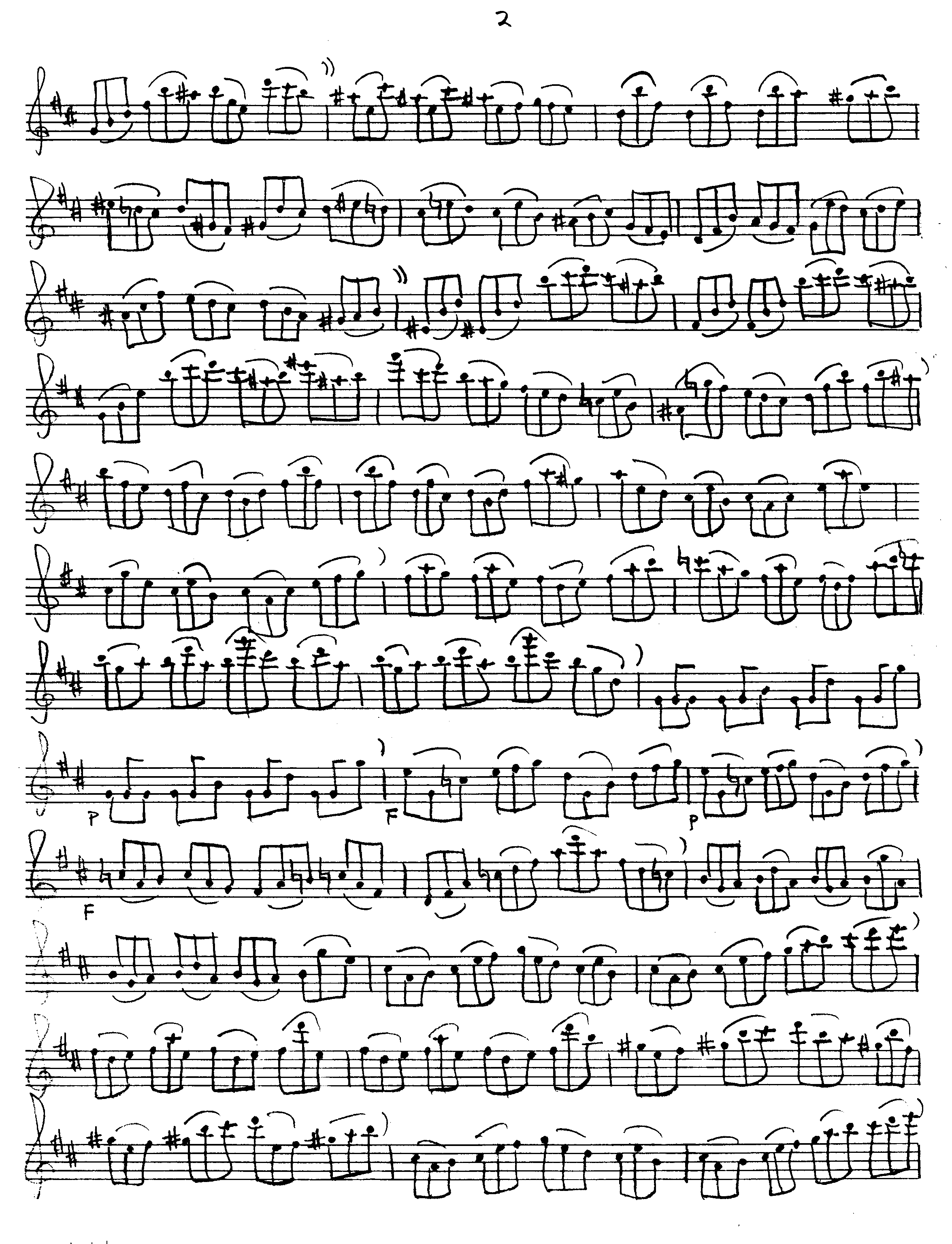 2

P

F

P

F